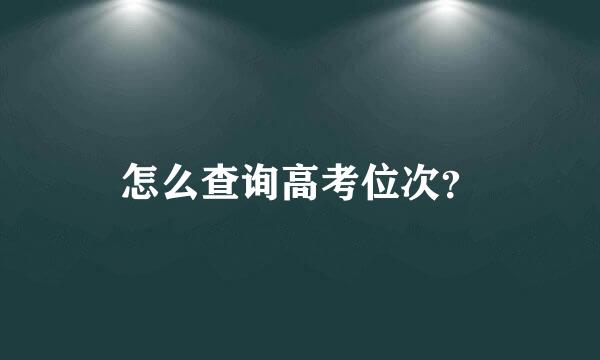 怎么查询高考位次?